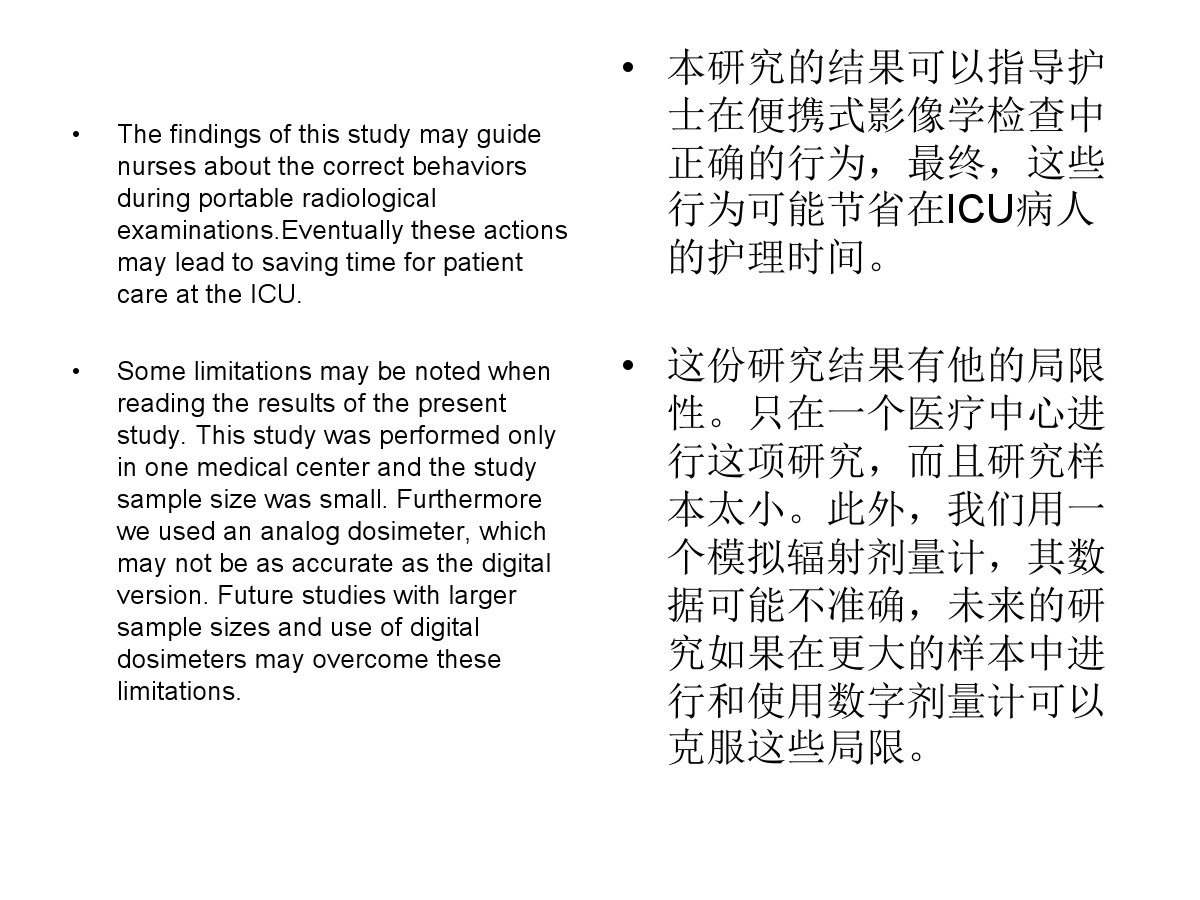 • The findings of this study may guide nurses about the correct behaviors during portable radiological examinations.Eventually these actions may lead to saving time for patient care at the ICU.

• Some limitations may be noted when reading the results of the present study. This study was performed only in one medical center and the study sample size was small. Furthermore we used an analog dosimeter, which may not be as accurate as the digital version. Future studies with larger sample sizes and use of digital dosimeters may overcome these limitations.

• 本研究的结果可以指导护士在便携式影像学检查中正确的行为，最终，这些行为可能节省在ICU病人的护理时间。

• 这份研究结果有他的局限性。只在一个医疗中心进行这项研究，而且研究样本太小。此外，我们用一个模拟辐射剂量计，其数据可能不准确，未来的研究如果在更大的样本中进行和使用数字剂量计可以克服这些局限。